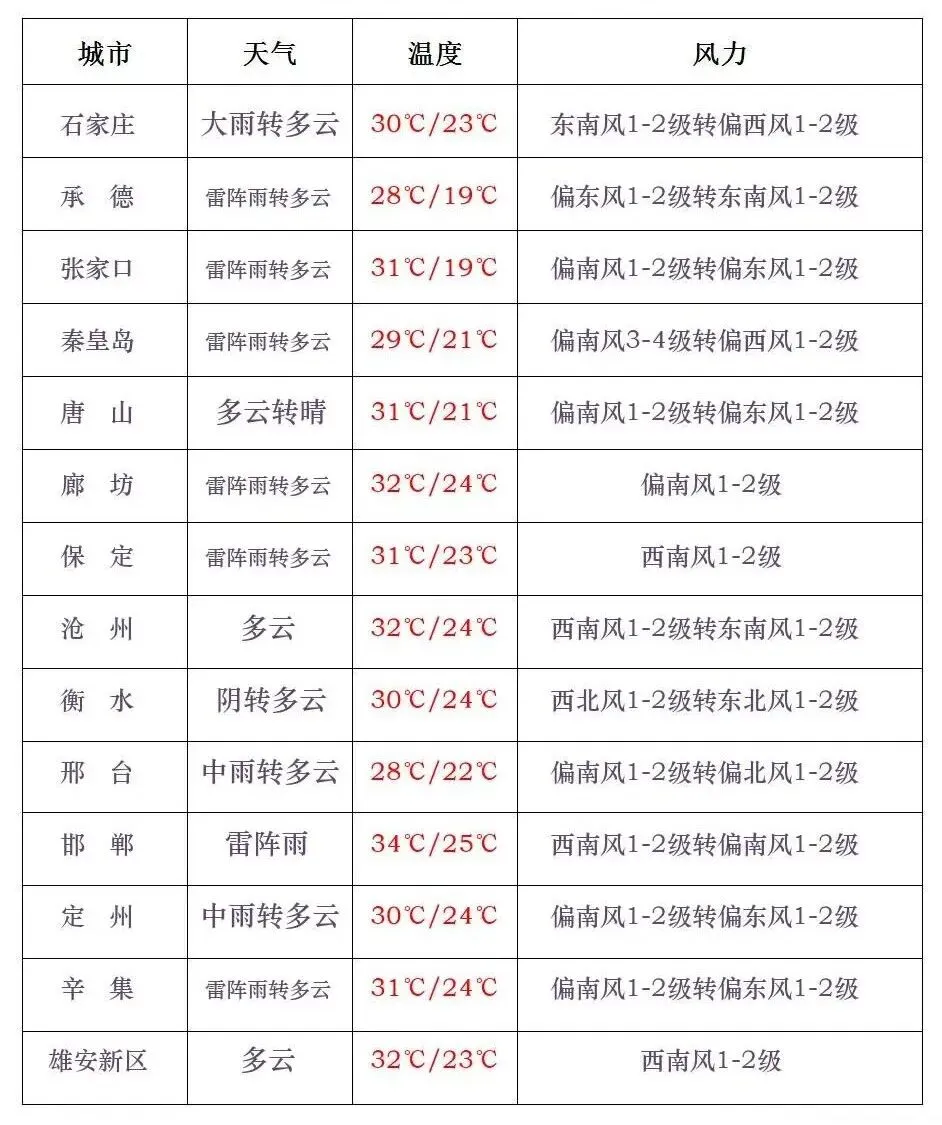 | 城市 | 天气 | 温度 | 风力 |
|---|---|---|---|
| 石家庄 | 大雨转多云 | 30℃/23℃ | 东南风1-2级转偏西风1-2级 |
| 承　德 | 雷阵雨转多云 | 28℃/19℃ | 偏东风1-2级转东南风1-2级 |
| 张家口 | 雷阵雨转多云 | 31℃/19℃ | 偏南风1-2级转偏东风1-2级 |
| 秦皇岛 | 雷阵雨转多云 | 29℃/21℃ | 偏南风3-4级转偏西风1-2级 |
| 唐　山 | 多云转晴 | 31℃/21℃ | 偏南风1-2级转偏东风1-2级 |
| 廊　坊 | 雷阵雨转多云 | 32℃/24℃ | 偏南风1-2级 |
| 保　定 | 雷阵雨转多云 | 31℃/23℃ | 西南风1-2级 |
| 沧　州 | 多云 | 32℃/24℃ | 西南风1-2级转东南风1-2级 |
| 衡　水 | 阴转多云 | 30℃/24℃ | 西北风1-2级转东北风1-2级 |
| 邢　台 | 中雨转多云 | 28℃/22℃ | 偏南风1-2级转偏北风1-2级 |
| 邯　郸 | 雷阵雨 | 34℃/25℃ | 西南风1-2级转偏南风1-2级 |
| 定　州 | 中雨转多云 | 30℃/24℃ | 偏南风1-2级转偏东风1-2级 |
| 辛　集 | 雷阵雨转多云 | 31℃/24℃ | 偏南风1-2级转偏东风1-2级 |
| 雄安新区 | 多云 | 32℃/23℃ | 西南风1-2级 |